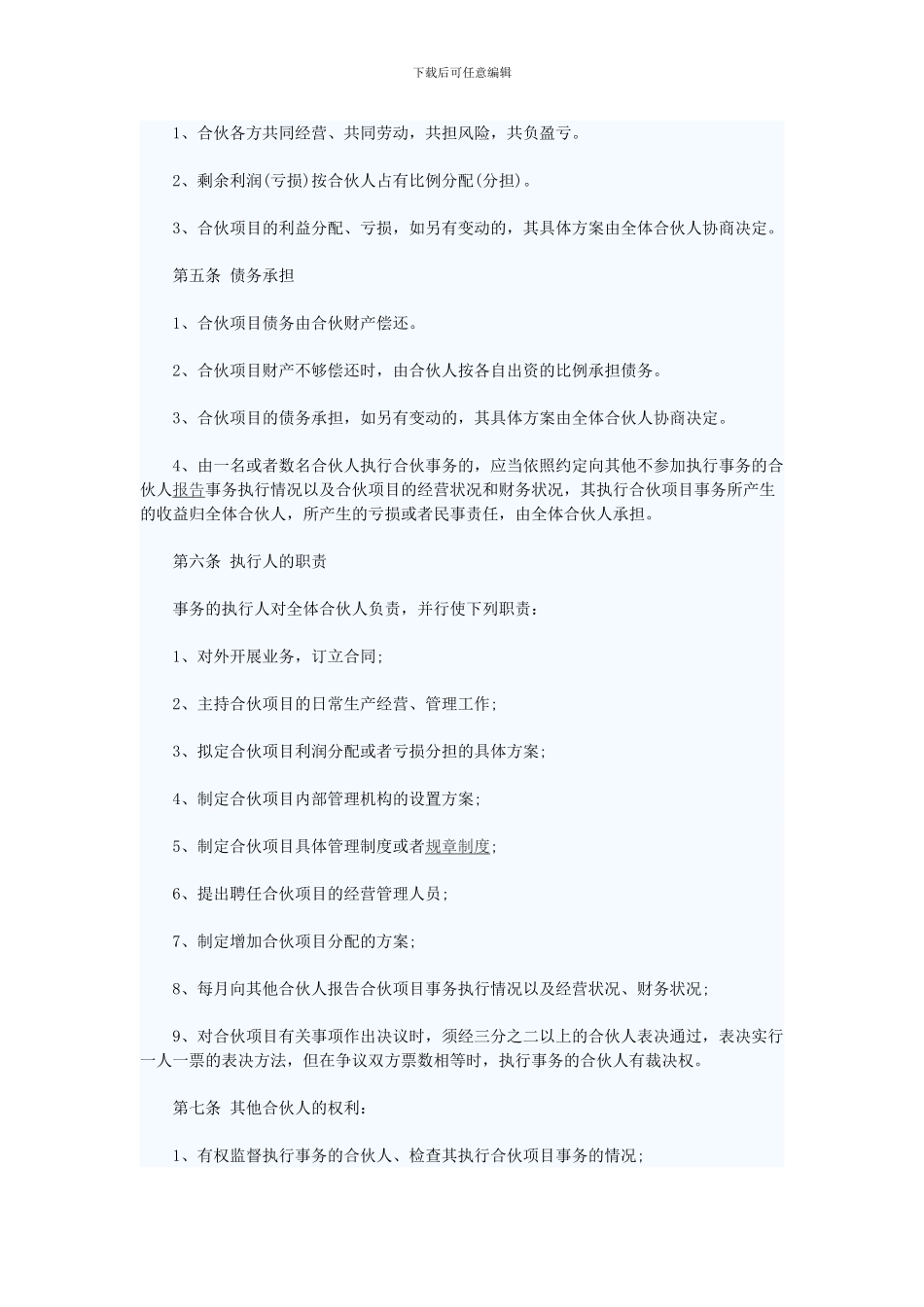 下载后可任意编辑

1、合伙各方共同经营、共同劳动，共担风险，共负盈亏。

2、剩余利润(亏损)按合伙人占有比例分配(分担)。

3、合伙项目的利益分配、亏损，如另有变动的，其具体方案由全体合伙人协商决定。

第五条 债务承担

1、合伙项目债务由合伙财产偿还。

2、合伙项目财产不够偿还时，由合伙人按各自出资的比例承担债务。

3、合伙项目的债务承担，如另有变动的，其具体方案由全体合伙人协商决定。

4、由一名或者数名合伙人执行合伙事务的，应当依照约定向其他不参加执行事务的合伙人报告事务执行情况以及合伙项目的经营状况和财务状况，其执行合伙项目事务所产生的收益归全体合伙人，所产生的亏损或者民事责任，由全体合伙人承担。

第六条 执行人的职责

事务的执行人对全体合伙人负责，并行使下列职责：

1、对外开展业务，订立合同;

2、主持合伙项目的日常生产经营、管理工作;

3、拟定合伙项目利润分配或者亏损分担的具体方案;

4、制定合伙项目内部管理机构的设置方案;

5、制定合伙项目具体管理制度或者规章制度;

6、提出聘任合伙项目的经营管理人员;

7、制定增加合伙项目分配的方案;

8、每月向其他合伙人报告合伙项目事务执行情况以及经营状况、财务状况;

9、对合伙项目有关事项作出决议时，须经三分之二以上的合伙人表决通过，表决实行一人一票的表决方法，但在争议双方票数相等时，执行事务的合伙人有裁决权。

第七条 其他合伙人的权利：

1、有权监督执行事务的合伙人、检查其执行合伙项目事务的情况;